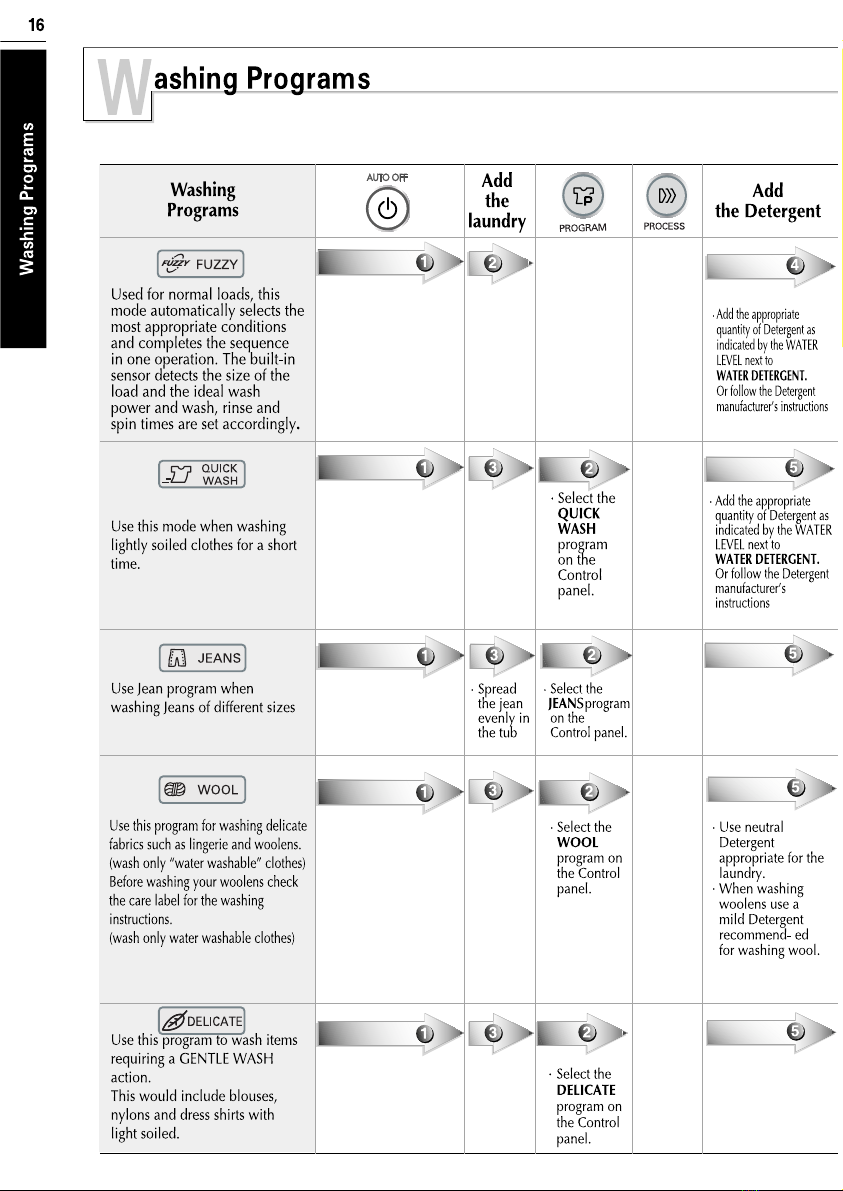 16

Washing Programs

Washing Programs

| Washing Programs | AUTO OFF | Add the laundry | PROGRAM | PROCESS | Add the Detergent |
|---|---|---|---|---|---|
| FUZZY FUZZY Used for normal loads, this mode automatically selects the most appropriate conditions and completes the sequence in one operation. The built-in sensor detects the size of the load and the ideal wash power and wash, rinse and spin times are set accordingly. | 1 | 2 | | | 4 · Add the appropriate quantity of Detergent as indicated by the WATER LEVEL next to WATER DETERGENT. Or follow the Detergent manufacturer's instructions |
| QUICK WASH Use this mode when washing lightly soiled clothes for a short time. | 1 | 3 | 2 · Select the QUICK WASH program on the Control panel. | | 5 · Add the appropriate quantity of Detergent as indicated by the WATER LEVEL next to WATER DETERGENT. Or follow the Detergent manufacturer's instructions |
| JEANS Use Jean program when washing Jeans of different sizes | 1 | 3 · Spread the jean evenly in the tub | 2 · Select the JEANSprogram on the Control panel. | | 5 |
| WOOL Use this program for washing delicate fabrics such as lingerie and woolens. (wash only "water washable" clothes) Before washing your woolens check the care label for the washing instructions. (wash only water washable clothes) | 1 | 3 | 2 · Select the WOOL program on the Control panel. | | 5 · Use neutral Detergent appropriate for the laundry. · When washing woolens use a mild Detergent recommend- ed for washing wool. |
| DELICATE Use this program to wash items requiring a GENTLE WASH action. This would include blouses, nylons and dress shirts with light soiled. | 1 | 3 | 2 · Select the DELICATE program on the Control panel. | | 5 |